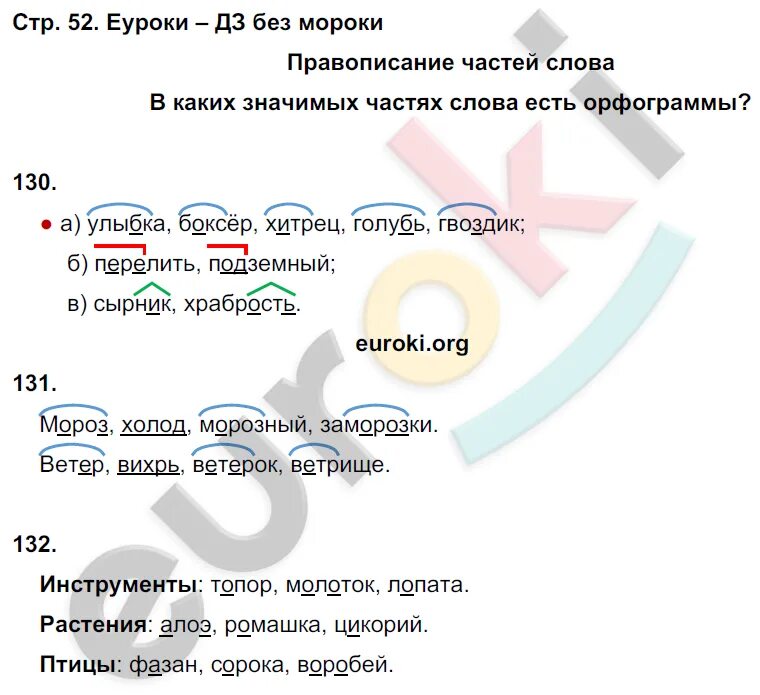 Стр. 52. Еуроки – ДЗ без мороки

Правописание частей слова

В каких значимых частях слова есть орфограммы?

130.

• а) улыбка, боксёр, хитрец, голубь, гвоздик;

б) перелить, подземный;

в) сырник, храбрость.

euroki.org

131.

Мороз, холод, морозный, заморозки.

Ветер, вихрь, ветерок, ветрище.

132.

Инструменты: топор, молоток, лопата.

Растения: алоэ, ромашка, цикорий.

Птицы: фазан, сорока, воробей.

euroki